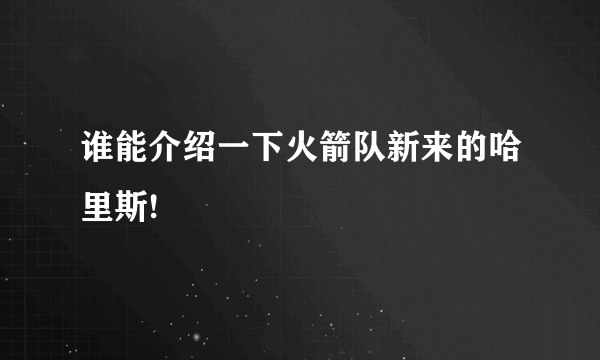 谁能介绍一下火箭队新来的哈里斯!